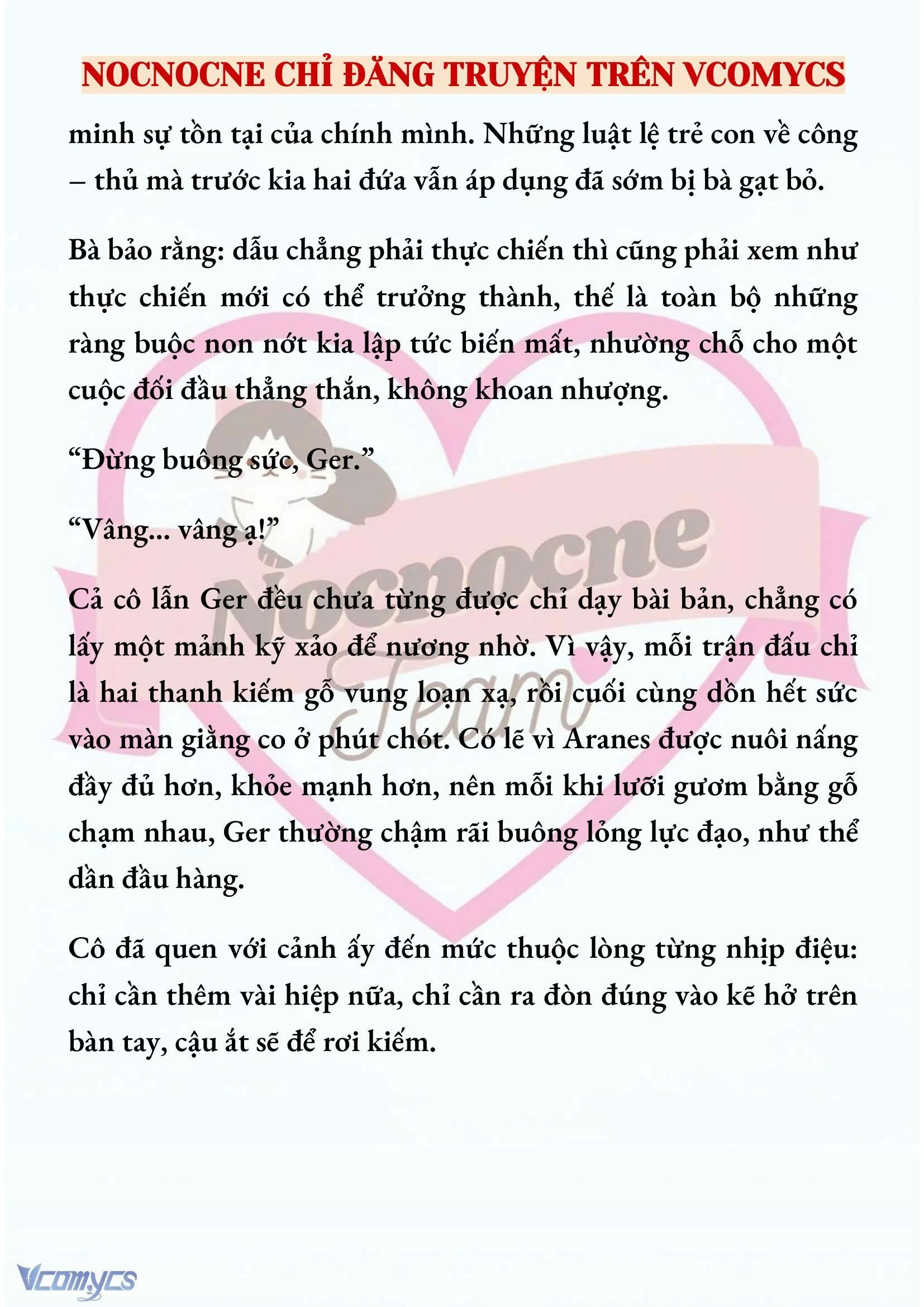 NOCNOCNE CHỈ ĐĂNG TRUYỆN TRÊN VCOMYCS

minh sự tồn tại của chính mình. Những luật lệ trẻ con về công – thủ mà trước kia hai đứa vẫn áp dụng đã sớm bị bà gạt bỏ.

Bà bảo rằng: dẫu chẳng phải thực chiến thì cũng phải xem như thực chiến mới có thể trưởng thành, thế là toàn bộ những ràng buộc non nớt kia lập tức biến mất, nhường chỗ cho một cuộc đối đầu thẳng thắn, không khoan nhượng.

“Đừng buông sức, Ger.”

“Vâng... vâng ạ!”

Cả cô lẫn Ger đều chưa từng được chỉ dạy bài bản, chẳng có lấy một mảnh kỹ xảo để nương nhờ. Vì vậy, mỗi trận đấu chỉ là hai thanh kiếm gỗ vung loạn xạ, rồi cuối cùng dồn hết sức vào màn giằng co ở phút chót. Có lẽ vì Aranes được nuôi nấng đầy đủ hơn, khỏe mạnh hơn, nên mỗi khi lưỡi gươm bằng gỗ chạm nhau, Ger thường chậm rãi buông lỏng lực đạo, như thể dần đầu hàng.

Cô đã quen với cảnh ấy đến mức thuộc lòng từng nhịp điệu: chỉ cần thêm vài hiệp nữa, chỉ cần ra đòn đúng vào kẽ hở trên bàn tay, cậu ắt sẽ để rơi kiếm.

Nocnocne Team

Vcomycs